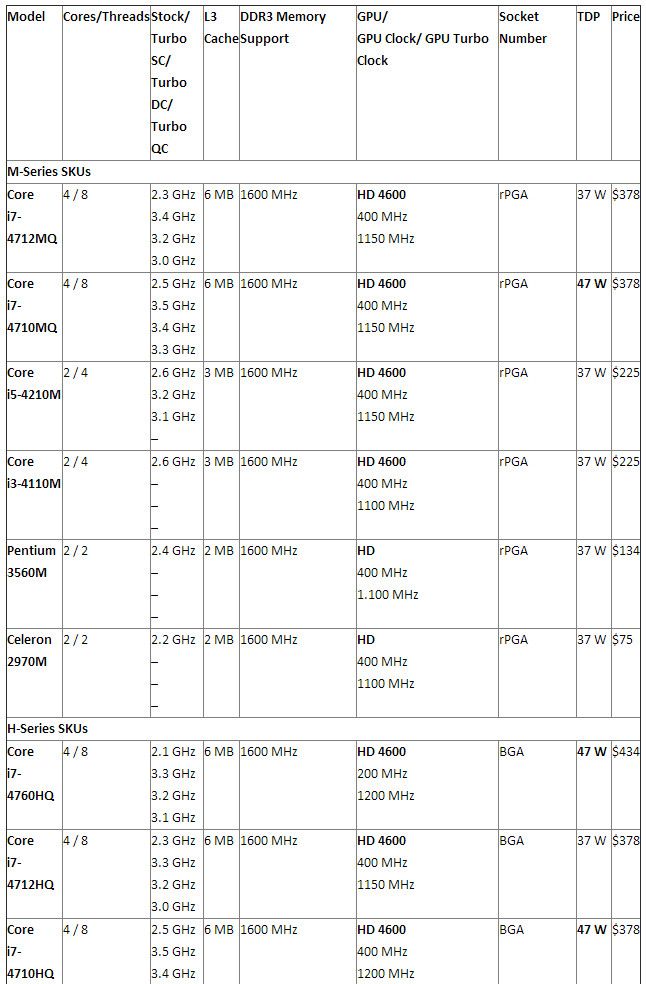 | Model | Cores/Threads | Stock/ Turbo SC/ Turbo DC/ Turbo QC | L3 Cache | DDR3 Memory Support | GPU/ GPU Clock/ GPU Turbo Clock | Socket Number | TDP | Price |
|---|---|---|---|---|---|---|---|---|
| M-Series SKUs | | | | | | | | |
| Core i7-4712MQ | 4 / 8 | 2.3 GHz 3.4 GHz 3.2 GHz 3.0 GHz | 6 MB | 1600 MHz | HD 4600 400 MHz 1150 MHz | rPGA | 37 W | $378 |
| Core i7-4710MQ | 4 / 8 | 2.5 GHz 3.5 GHz 3.4 GHz 3.3 GHz | 6 MB | 1600 MHz | HD 4600 400 MHz 1150 MHz | rPGA | 47 W | $378 |
| Core i5-4210M | 2 / 4 | 2.6 GHz 3.2 GHz 3.1 GHz – | 3 MB | 1600 MHz | HD 4600 400 MHz 1150 MHz | rPGA | 37 W | $225 |
| Core i3-4110M | 2 / 4 | 2.6 GHz – – – | 3 MB | 1600 MHz | HD 4600 400 MHz 1100 MHz | rPGA | 37 W | $225 |
| Pentium 3560M | 2 / 2 | 2.4 GHz – – – | 2 MB | 1600 MHz | HD 400 MHz 1.100 MHz | rPGA | 37 W | $134 |
| Celeron 2970M | 2 / 2 | 2.2 GHz – – – | 2 MB | 1600 MHz | HD 400 MHz 1100 MHz | rPGA | 37 W | $75 |
| H-Series SKUs | | | | | | | | |
| Core i7-4760HQ | 4 / 8 | 2.1 GHz 3.3 GHz 3.2 GHz 3.1 GHz | 6 MB | 1600 MHz | HD 4600 200 MHz 1200 MHz | BGA | 47 W | $434 |
| Core i7-4712HQ | 4 / 8 | 2.3 GHz 3.3 GHz 3.2 GHz 3.0 GHz | 6 MB | 1600 MHz | HD 4600 400 MHz 1150 MHz | BGA | 37 W | $378 |
| Core i7-4710HQ | 4 / 8 | 2.5 GHz 3.5 GHz 3.4 GHz | 6 MB | 1600 MHz | HD 4600 400 MHz 1200 MHz | BGA | 47 W | $378 |